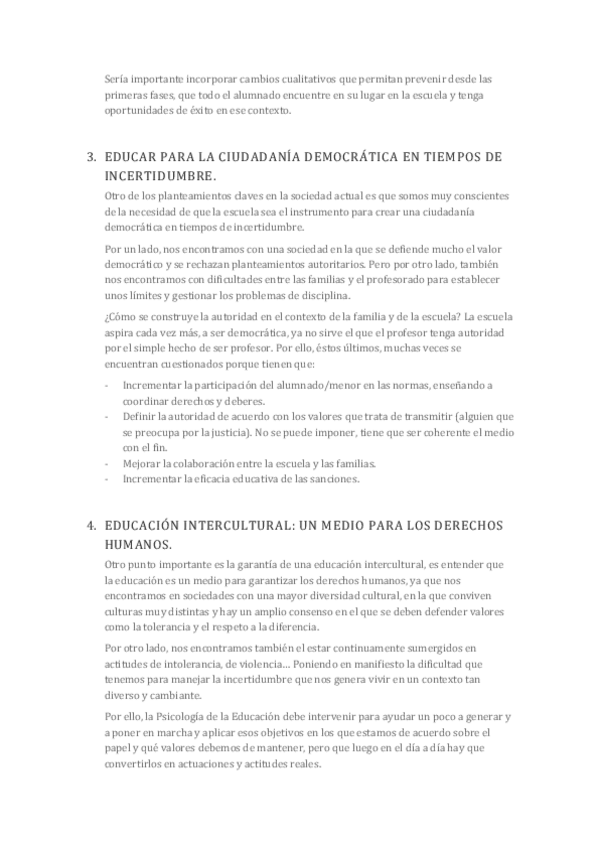 Sería importante incorporar cambios cualitativos que permitan prevenir desde las primeras fases, que todo el alumnado encuentre en su lugar en la escuela y tenga oportunidades de éxito en ese contexto.

3. EDUCAR PARA LA CIUDADANÍA DEMOCRÁTICA EN TIEMPOS DE INCERTIDUMBRE.

Otro de los planteamientos claves en la sociedad actual es que somos muy conscientes de la necesidad de que la escuela sea el instrumento para crear una ciudadanía democrática en tiempos de incertidumbre.

Por un lado, nos encontramos con una sociedad en la que se defiende mucho el valor democrático y se rechazan planteamientos autoritarios. Pero por otro lado, también nos encontramos con dificultades entre las familias y el profesorado para establecer unos límites y gestionar los problemas de disciplina.

¿Cómo se construye la autoridad en el contexto de la familia y de la escuela? La escuela aspira cada vez más, a ser democrática, ya no sirve el que el profesor tenga autoridad por el simple hecho de ser profesor. Por ello, éstos últimos, muchas veces se encuentran cuestionados porque tienen que:

- Incrementar la participación del alumnado/menor en las normas, enseñando a coordinar derechos y deberes.
- Definir la autoridad de acuerdo con los valores que trata de transmitir (alguien que se preocupa por la justicia). No se puede imponer, tiene que ser coherente el medio con el fin.
- Mejorar la colaboración entre la escuela y las familias.
- Incrementar la eficacia educativa de las sanciones.

4. EDUCACIÓN INTERCULTURAL: UN MEDIO PARA LOS DERECHOS HUMANOS.

Otro punto importante es la garantía de una educación intercultural, es entender que la educación es un medio para garantizar los derechos humanos, ya que nos encontramos en sociedades con una mayor diversidad cultural, en la que conviven culturas muy distintas y hay un amplio consenso en el que se deben defender valores como la tolerancia y el respeto a la diferencia.

Por otro lado, nos encontramos también el estar continuamente sumergidos en actitudes de intolerancia, de violencia… Poniendo en manifiesto la dificultad que tenemos para manejar la incertidumbre que nos genera vivir en un contexto tan diverso y cambiante.

Por ello, la Psicología de la Educación debe intervenir para ayudar un poco a generar y a poner en marcha y aplicar esos objetivos en los que estamos de acuerdo sobre el papel y qué valores debemos de mantener, pero que luego en el día a día hay que convertirlos en actuaciones y actitudes reales.